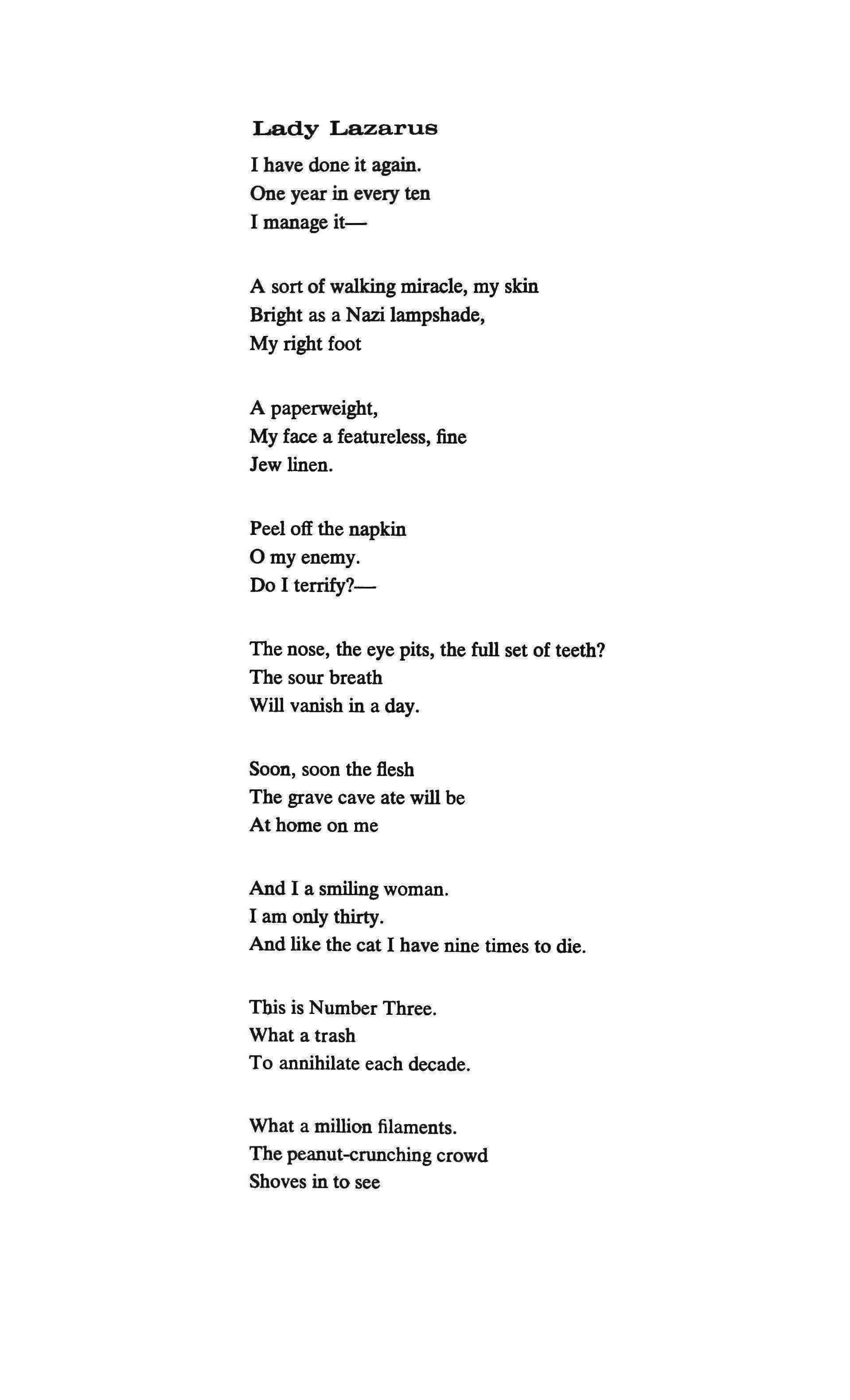 Lady Lazarus

I have done it again.
One year in every ten
I manage it—

A sort of walking miracle, my skin
Bright as a Nazi lampshade,
My right foot

A paperweight,
My face a featureless, fine
Jew linen.

Peel off the napkin
O my enemy.
Do I terrify?—

The nose, the eye pits, the full set of teeth?
The sour breath
Will vanish in a day.

Soon, soon the flesh
The grave cave ate will be
At home on me

And I a smiling woman.
I am only thirty.
And like the cat I have nine times to die.

This is Number Three.
What a trash
To annihilate each decade.

What a million filaments.
The peanut-crunching crowd
Shoves in to see